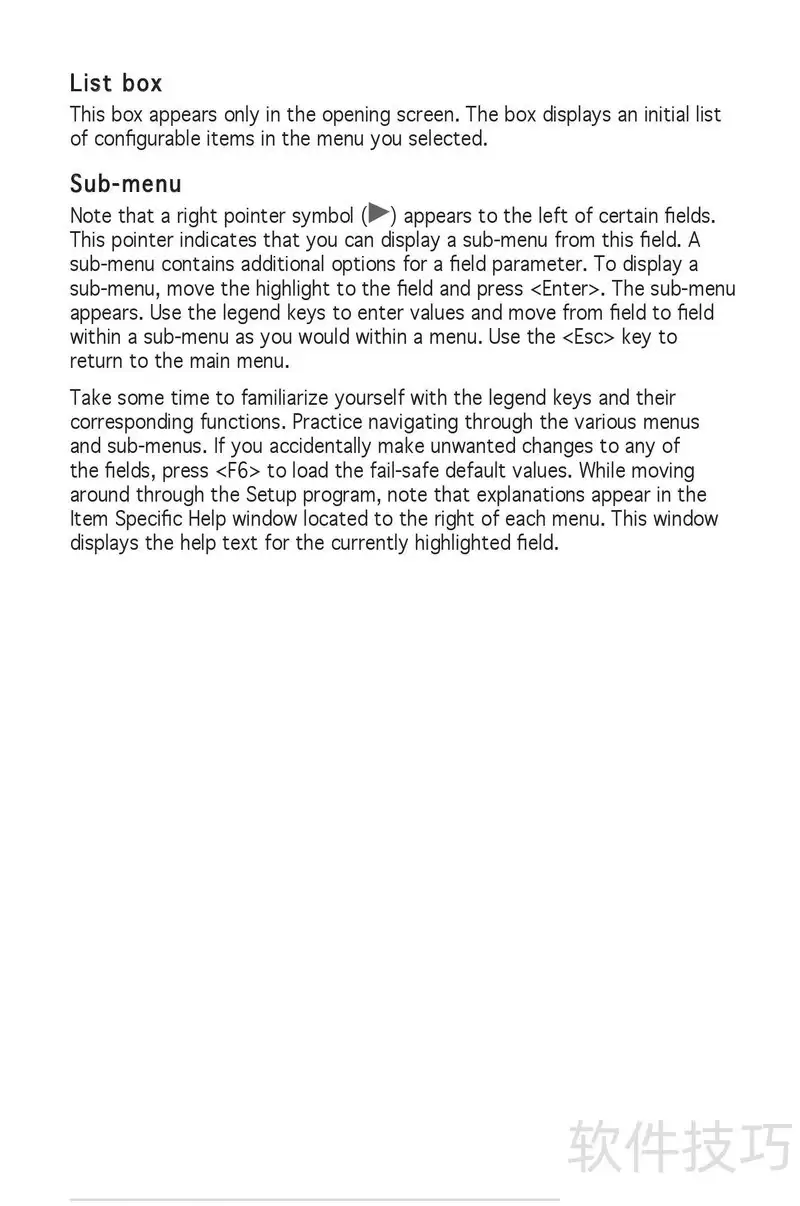 List box

This box appears only in the opening screen. The box displays an initial list of configurable items in the menu you selected.

Sub-menu

Note that a right pointer symbol (▶) appears to the left of certain fields. This pointer indicates that you can display a sub-menu from this field. A sub-menu contains additional options for a field parameter. To display a sub-menu, move the highlight to the field and press <Enter>. The sub-menu appears. Use the legend keys to enter values and move from field to field within a sub-menu as you would within a menu. Use the <Esc> key to return to the main menu.

Take some time to familiarize yourself with the legend keys and their corresponding functions. Practice navigating through the various menus and sub-menus. If you accidentally make unwanted changes to any of the fields, press <F6> to load the fail-safe default values. While moving around through the Setup program, note that explanations appear in the Item Specific Help window located to the right of each menu. This window displays the help text for the currently highlighted field.

软件技巧